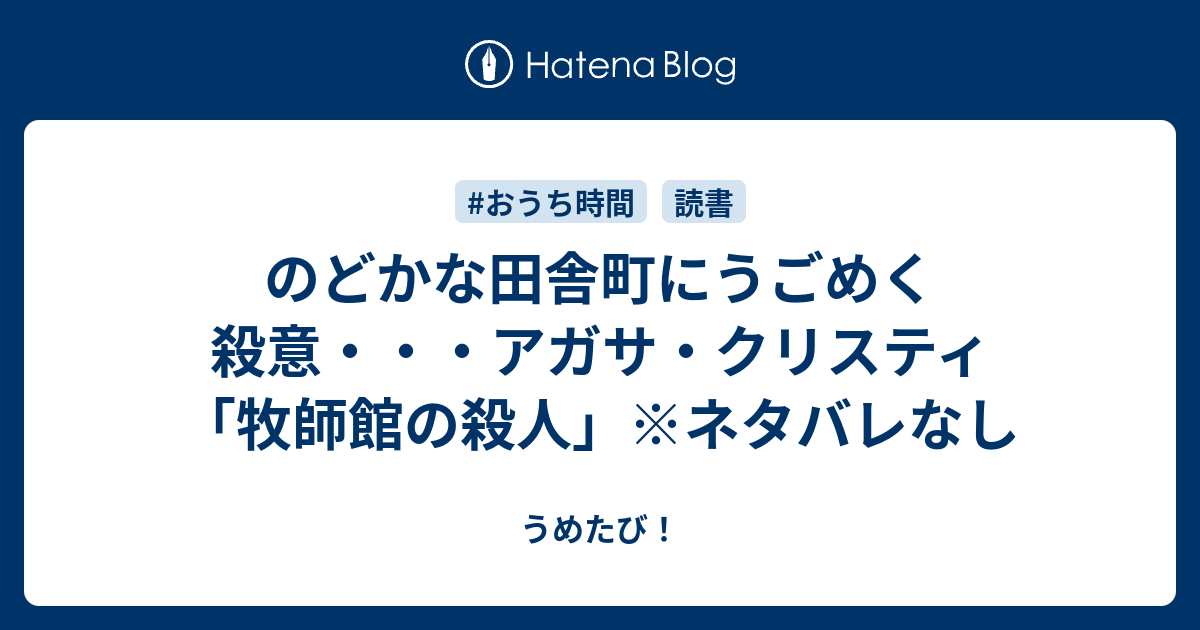 Hatena Blog

#おうち時間　読書

のどかな田舎町にうごめく殺意・・・アガサ・クリスティ「牧師館の殺人」※ネタバレなし

うめたび！